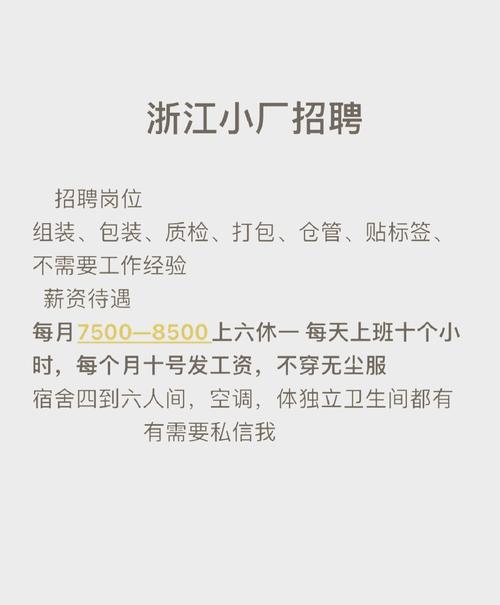 浙江小厂招聘

招聘岗位
组装、包装、质检、打包、仓管、贴标签、不需要工作经验
薪资待遇
每月7500—8500上六休一 每天上班十个小时，每个月十号发工资，不穿无尘服
宿舍四到六人间，空调，体独立卫生间都有
有需要私信我